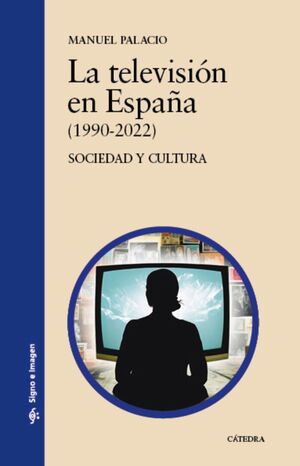 MANUEL PALACIO

La televisión en España
(1990-2022)

SOCIEDAD Y CULTURA

Signo e Imagen

CÁTEDRA